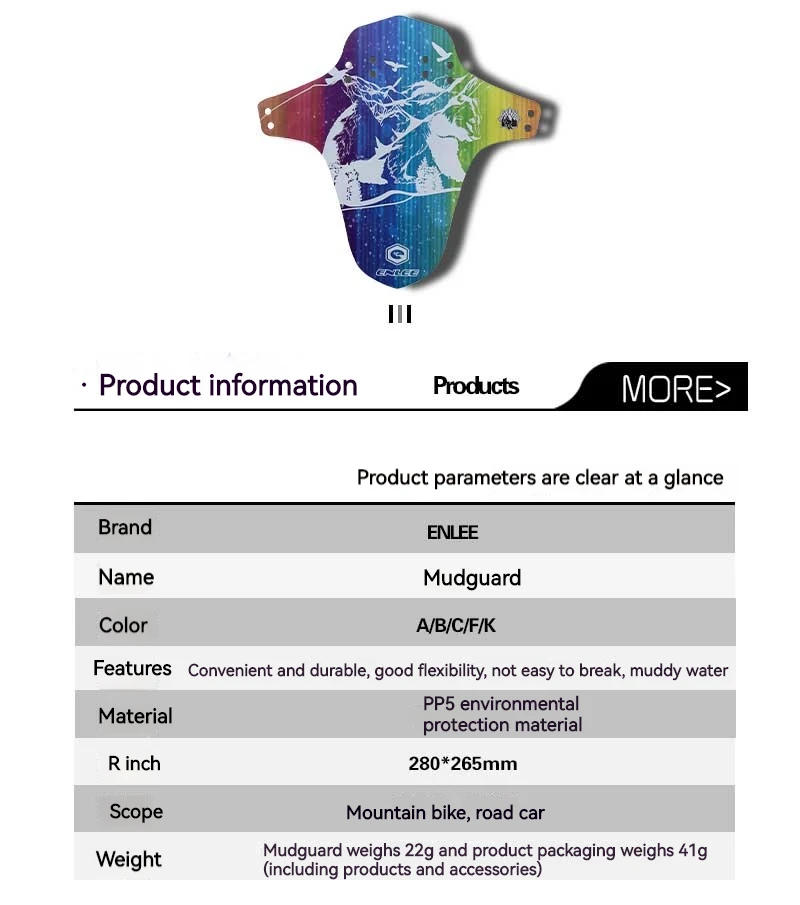 ENLEE

III

· Product information

Products

MORE>

Product parameters are clear at a glance

| Brand | ENLEE |
|---|---|
| Name | Mudguard |
| Color | A/B/C/F/K |
| Features | Convenient and durable, good flexibility, not easy to break, muddy water |
| Material | PP5 environmental protection material |
| R inch | 280*265mm |
| Scope | Mountain bike, road car |
| Weight | Mudguard weighs 22g and product packaging weighs 41g (including products and accessories) |